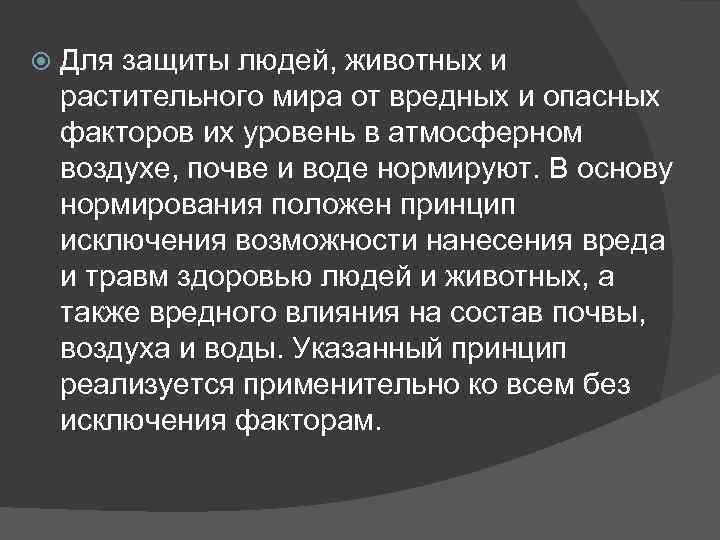 Для защиты людей, животных и растительного мира от вредных и опасных факторов их уровень в атмосферном воздухе, почве и воде нормируют. В основу нормирования положен принцип исключения возможности нанесения вреда и травм здоровью людей и животных, а также вредного влияния на состав почвы, воздуха и воды. Указанный принцип реализуется применительно ко всем без исключения факторам.